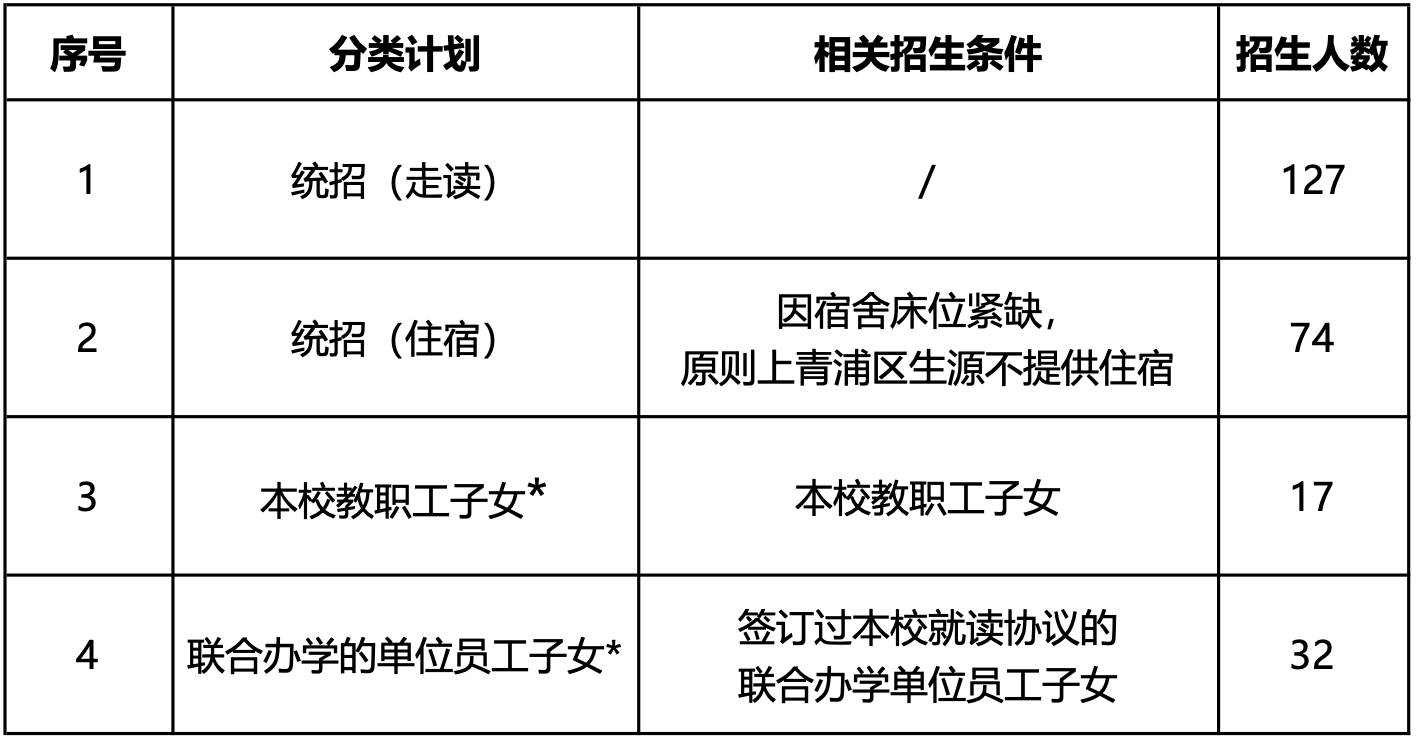 | 序号 | 分类计划 | 相关招生条件 | 招生人数 |
|---|---|---|---|
| 1 | 统招（走读） | / | 127 |
| 2 | 统招（住宿） | 因宿舍床位紧缺，原则上青浦区生源不提供住宿 | 74 |
| 3 | 本校教职工子女* | 本校教职工子女 | 17 |
| 4 | 联合办学的单位员工子女* | 签订过本校就读协议的联合办学单位员工子女 | 32 |